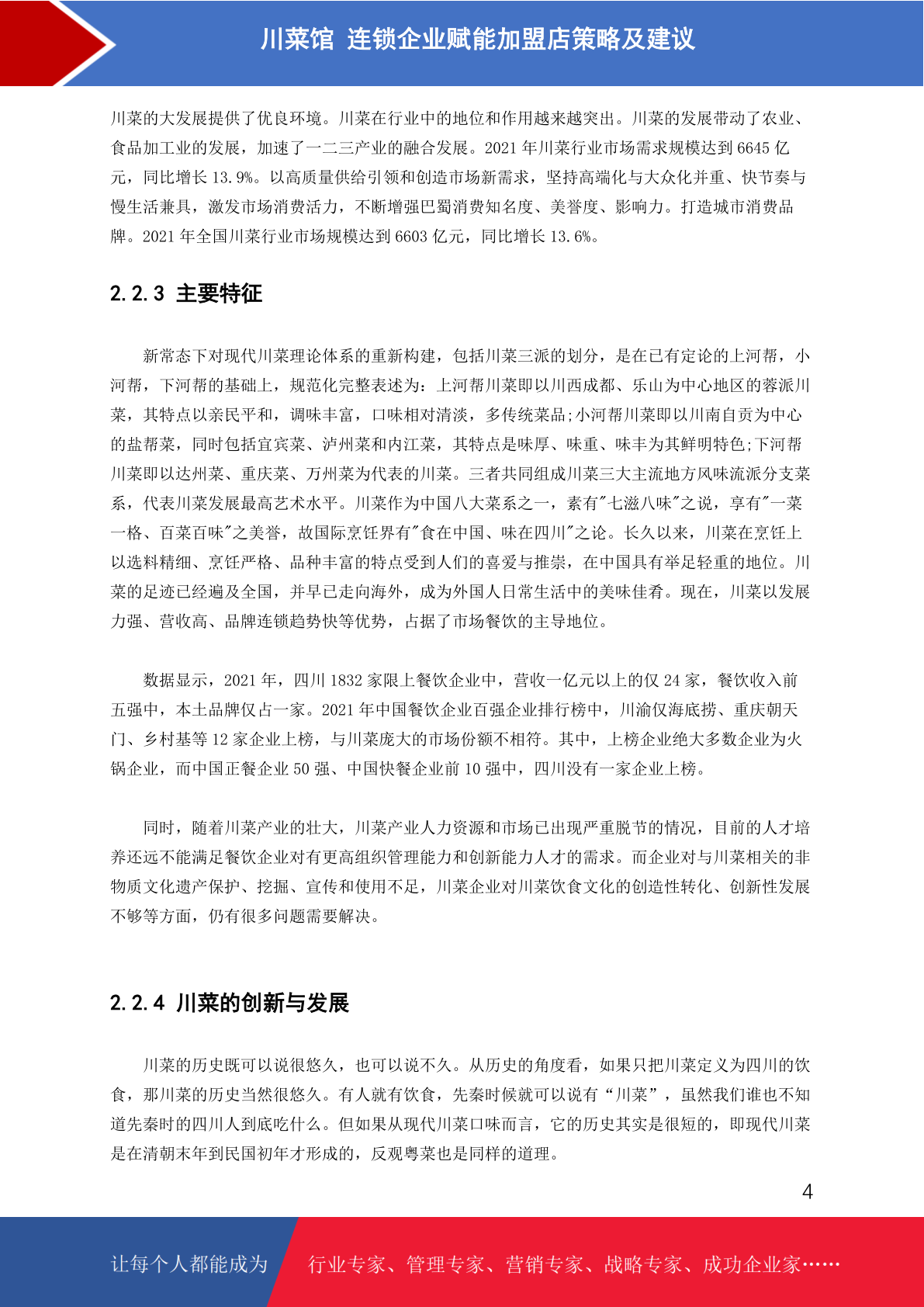 川菜馆 连锁企业赋能加盟店策略及建议

川菜的大发展提供了优良环境。川菜在行业中的地位和作用越来越突出。川菜的发展带动了农业、食品加工业的发展，加速了一二三产业的融合发展。2021 年川菜行业市场需求规模达到 6645 亿元，同比增长 13.9%。以高质量供给引领和创造市场新需求，坚持高端化与大众化并重、快节奏与慢生活兼具，激发市场消费活力，不断增强巴蜀消费知名度、美誉度、影响力。打造城市消费品牌。2021 年全国川菜行业市场规模达到 6603 亿元，同比增长 13.6%。

2.2.3 主要特征

新常态下对现代川菜理论体系的重新构建，包括川菜三派的划分，是在已有定论的上河帮，小河帮，下河帮的基础上，规范化完整表述为：上河帮川菜即以川西成都、乐山为中心地区的蓉派川菜，其特点以亲民平和，调味丰富，口味相对清淡，多传统菜品;小河帮川菜即以川南自贡为中心的盐帮菜，同时包括宜宾菜、泸州菜和内江菜，其特点是味厚、味重、味丰为其鲜明特色;下河帮川菜即以达州菜、重庆菜、万州菜为代表的川菜。三者共同组成川菜三大主流地方风味流派分支菜系，代表川菜发展最高艺术水平。川菜作为中国八大菜系之一，素有"七滋八味"之说，享有"一菜一格、百菜百味"之美誉，故国际烹饪界有"食在中国、味在四川"之论。长久以来，川菜在烹饪上以选料精细、烹饪严格、品种丰富的特点受到人们的喜爱与推崇，在中国具有举足轻重的地位。川菜的足迹已经遍及全国，并早已走向海外，成为外国人日常生活中的美味佳肴。现在，川菜以发展力强、营收高、品牌连锁趋势快等优势，占据了市场餐饮的主导地位。

数据显示，2021 年，四川 1832 家限上餐饮企业中，营收一亿元以上的仅 24 家，餐饮收入前五强中，本土品牌仅占一家。2021 年中国餐饮企业百强企业排行榜中，川渝仅海底捞、重庆朝天门、乡村基等 12 家企业上榜，与川菜庞大的市场份额不相符。其中，上榜企业绝大多数企业为火锅企业，而中国正餐企业 50 强、中国快餐企业前 10 强中，四川没有一家企业上榜。

同时，随着川菜产业的壮大，川菜产业人力资源和市场已出现严重脱节的情况，目前的人才培养还远不能满足餐饮企业对有更高组织管理能力和创新能力人才的需求。而企业对与川菜相关的非物质文化遗产保护、挖掘、宣传和使用不足，川菜企业对川菜饮食文化的创造性转化、创新性发展不够等方面，仍有很多问题需要解决。

2.2.4 川菜的创新与发展

川菜的历史既可以说很悠久，也可以说不久。从历史的角度看，如果只把川菜定义为四川的饮食，那川菜的历史当然很悠久。有人就有饮食，先秦时候就可以说有“川菜”，虽然我们谁也不知道先秦时的四川人到底吃什么。但如果从现代川菜口味而言，它的历史其实是很短的，即现代川菜是在清朝末年到民国初年才形成的，反观粤菜也是同样的道理。

4

让每个人都能成为 行业专家、管理专家、营销专家、战略专家、成功企业家……